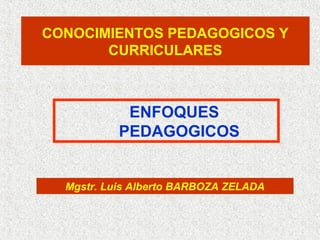 CONOCIMIENTOS PEDAGOGICOS Y CURRICULARES

ENFOQUES PEDAGOGICOS

Mgstr. Luis Alberto BARBOZA ZELADA